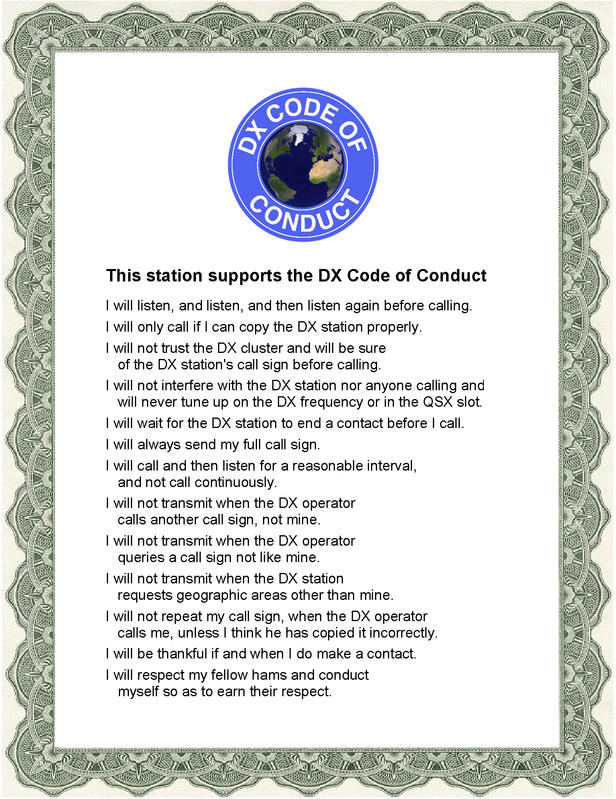 DX CODE OF CONDUCT

This station supports the DX Code of Conduct

I will listen, and listen, and then listen again before calling.

I will only call if I can copy the DX station properly.

I will not trust the DX cluster and will be sure of the DX station's call sign before calling.

I will not interfere with the DX station nor anyone calling and will never tune up on the DX frequency or in the QSX slot.

I will wait for the DX station to end a contact before I call.

I will always send my full call sign.

I will call and then listen for a reasonable interval, and not call continuously.

I will not transmit when the DX operator calls another call sign, not mine.

I will not transmit when the DX operator queries a call sign not like mine.

I will not transmit when the DX station requests geographic areas other than mine.

I will not repeat my call sign, when the DX operator calls me, unless I think he has copied it incorrectly.

I will be thankful if and when I do make a contact.

I will respect my fellow hams and conduct myself so as to earn their respect.